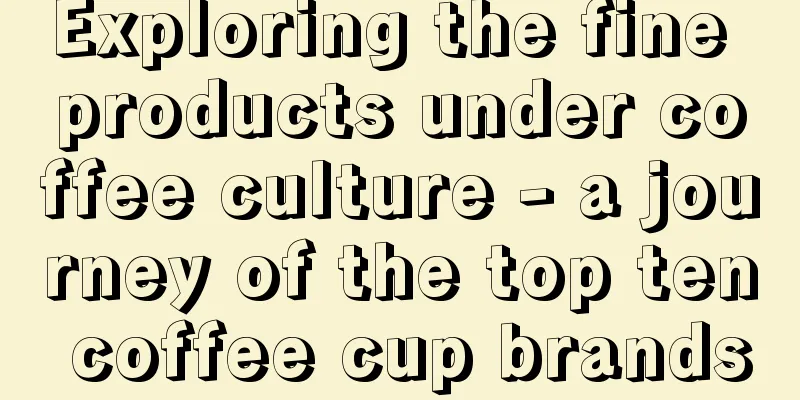 Exploring the fine products under coffee culture - a journey of the top ten coffee cup brands